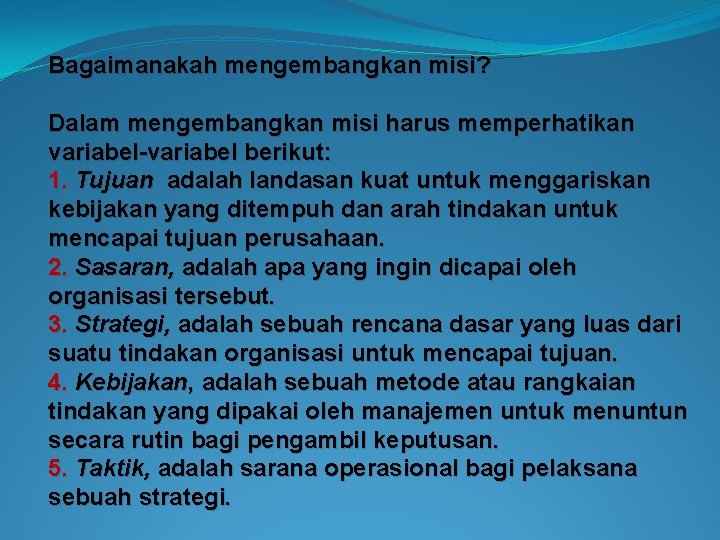 Bagaimanakah mengembangkan misi?

Dalam mengembangkan misi harus memperhatikan variabel-variabel berikut:
1. Tujuan adalah landasan kuat untuk menggariskan kebijakan yang ditempuh dan arah tindakan untuk mencapai tujuan perusahaan.
2. Sasaran, adalah apa yang ingin dicapai oleh organisasi tersebut.
3. Strategi, adalah sebuah rencana dasar yang luas dari suatu tindakan organisasi untuk mencapai tujuan.
4. Kebijakan, adalah sebuah metode atau rangkaian tindakan yang dipakai oleh manajemen untuk menuntun secara rutin bagi pengambil keputusan.
5. Taktik, adalah sarana operasional bagi pelaksana sebuah strategi.